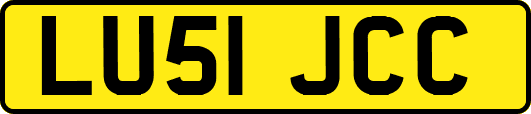 LU51 JCC